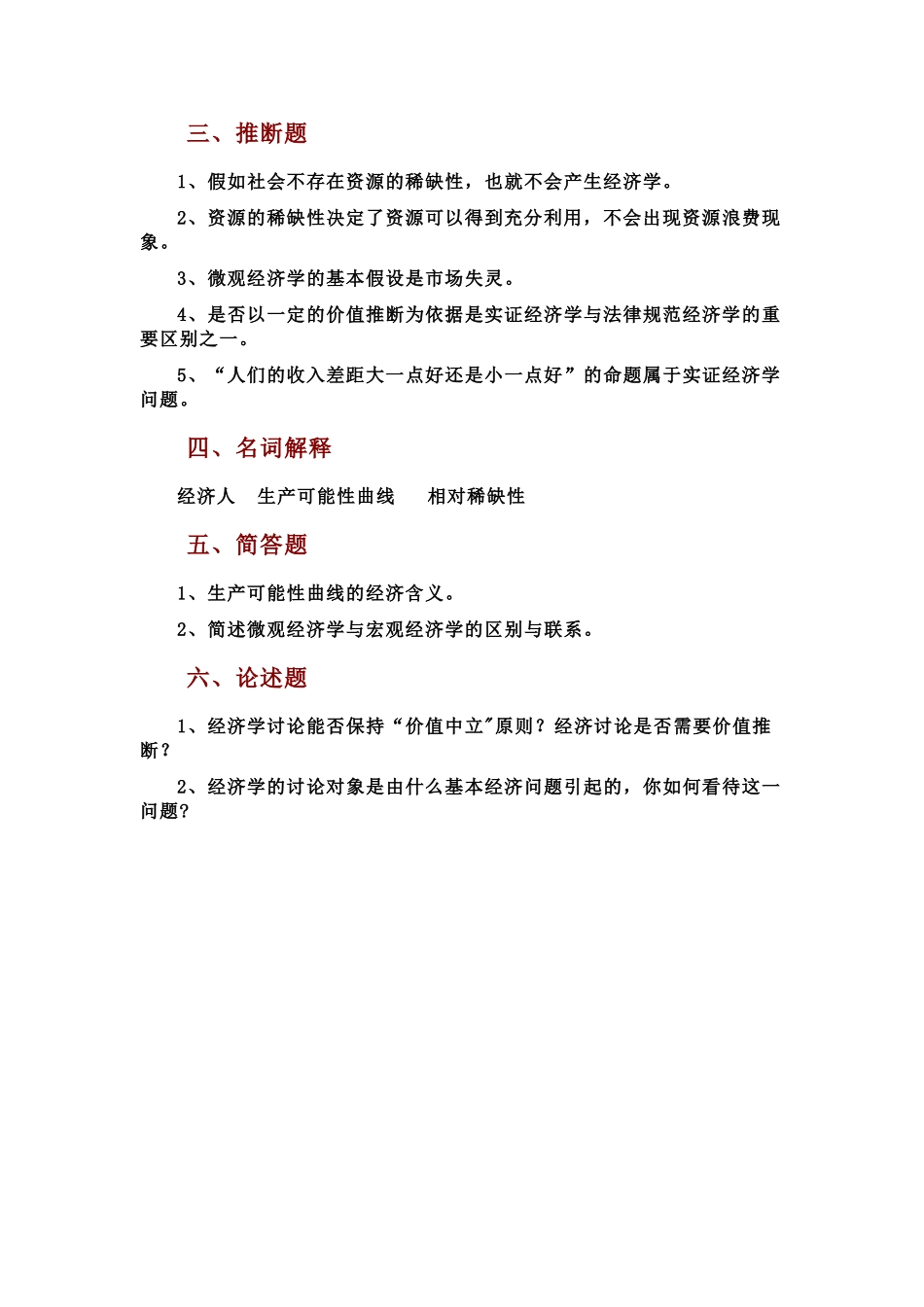 三、推断题

1、假如社会不存在资源的稀缺性，也就不会产生经济学。

2、资源的稀缺性决定了资源可以得到充分利用，不会出现资源浪费现象。

3、微观经济学的基本假设是市场失灵。

4、是否以一定的价值推断为依据是实证经济学与法律规范经济学的重要区别之一。

5、“人们的收入差距大一点好还是小一点好”的命题属于实证经济学问题。

四、名词解释

经济人　生产可能性曲线　相对稀缺性

五、简答题

1、生产可能性曲线的经济含义。

2、简述微观经济学与宏观经济学的区别与联系。

六、论述题

1、经济学讨论能否保持“价值中立"原则？经济讨论是否需要价值推断？

2、经济学的讨论对象是由什么基本经济问题引起的，你如何看待这一问题？